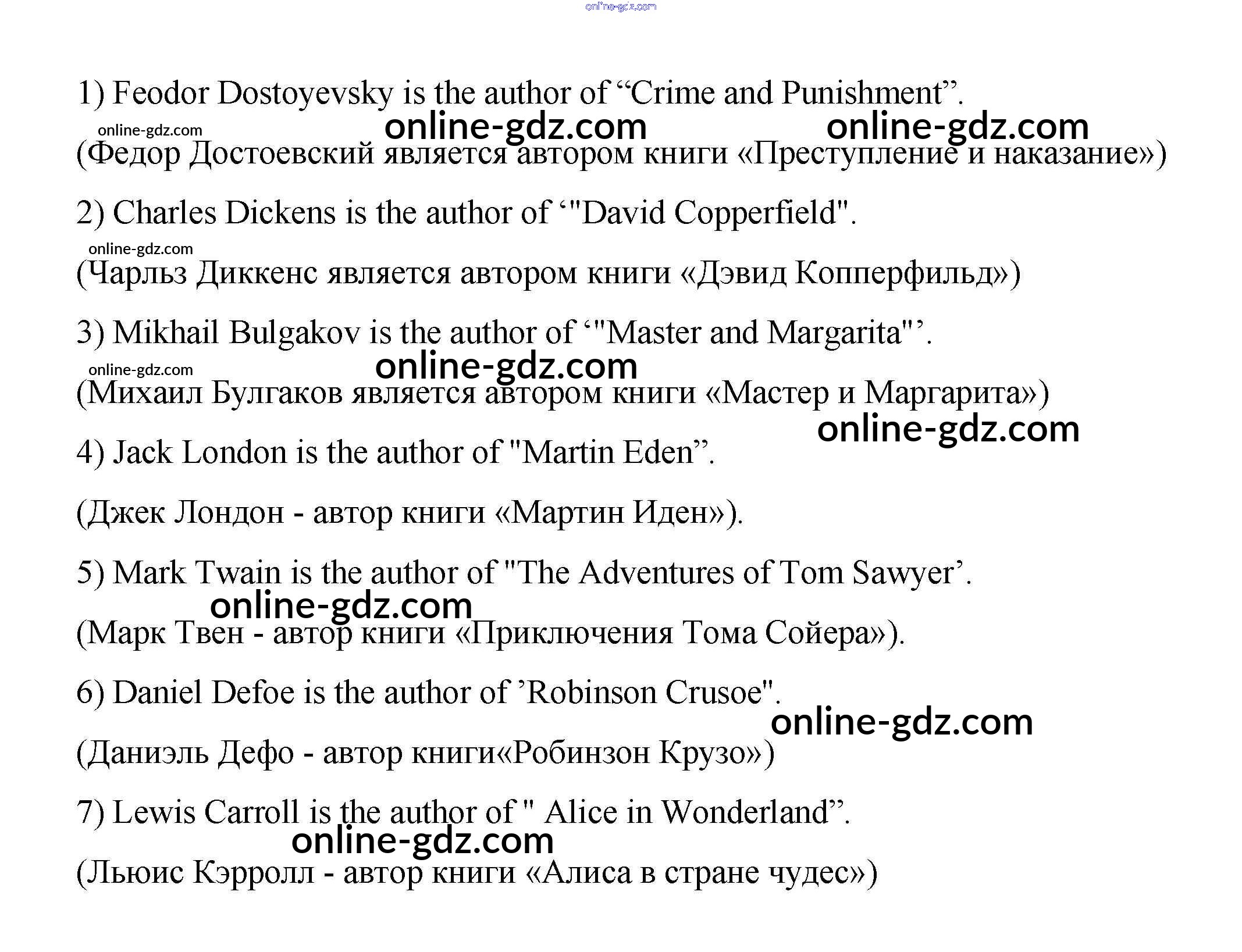 1) Feodor Dostoyevsky is the author of "Crime and Punishment".

(Федор Достоевский является автором книги «Преступление и наказание»)

2) Charles Dickens is the author of '"David Copperfield".

(Чарльз Диккенс является автором книги «Дэвид Копперфильд»)

3) Mikhail Bulgakov is the author of '"Master and Margarita"'.

(Михаил Булгаков является автором книги «Мастер и Маргарита»)

4) Jack London is the author of "Martin Eden".

(Джек Лондон - автор книги «Мартин Иден»).

5) Mark Twain is the author of "The Adventures of Tom Sawyer'.

(Марк Твен - автор книги «Приключения Тома Сойера»).

6) Daniel Defoe is the author of 'Robinson Crusoe".

(Даниэль Дефо - автор книги«Робинзон Крузо»)

7) Lewis Carroll is the author of " Alice in Wonderland".

(Льюис Кэрролл - автор книги «Алиса в стране чудес»)

online-gdz.com